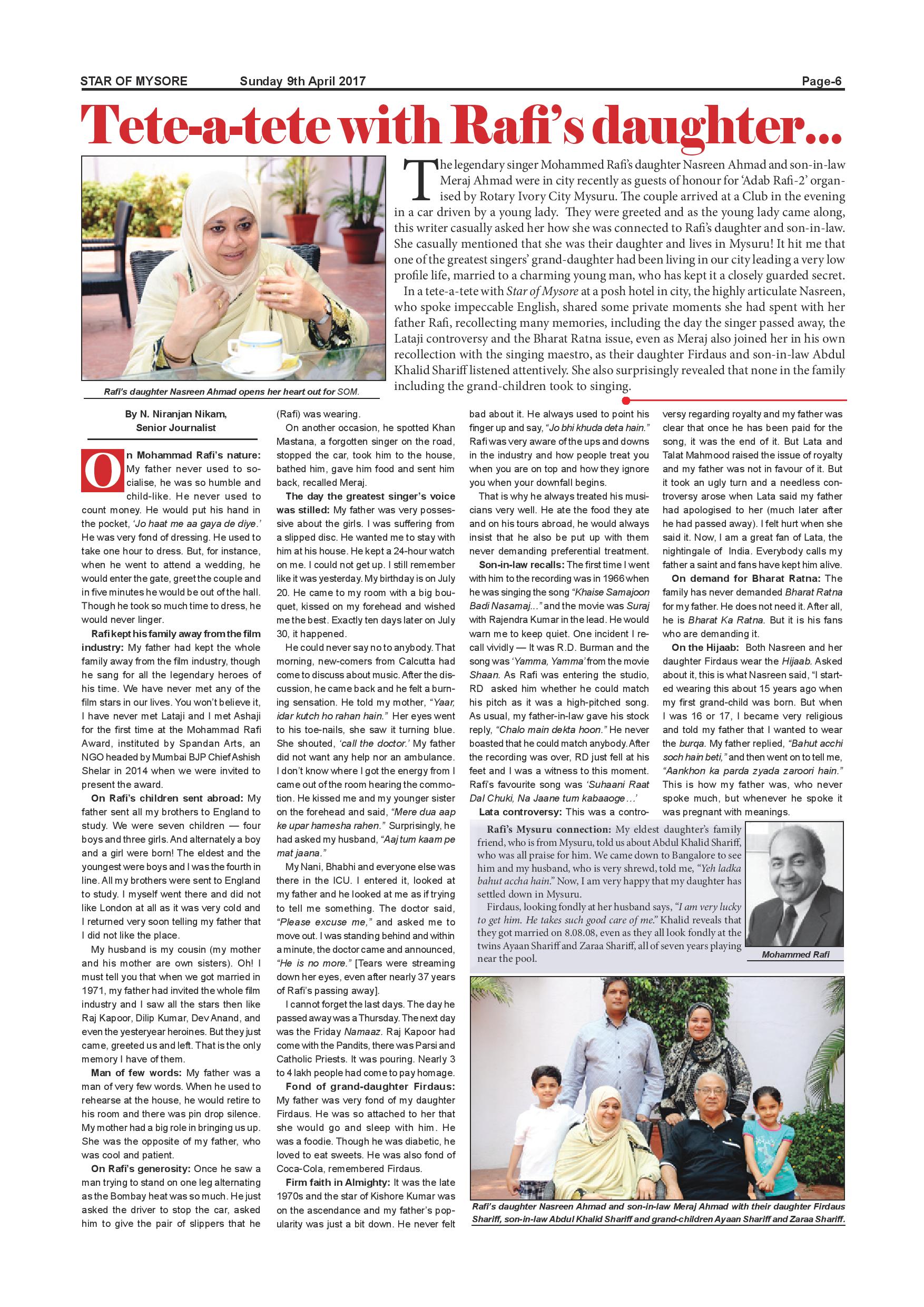 STAR OF MYSORE Sunday 9th April 2017 Page-6

Tete-a-tete with Rafi's daughter...

Rafi's daughter Nasreen Ahmad opens her heart out for SOM.

The legendary singer Mohammed Rafi's daughter Nasreen Ahmad and son-in-law Meraj Ahmad were in city recently as guests of honour for 'Adab Rafi-2' organised by Rotary Ivory City Mysuru. The couple arrived at a Club in the evening in a car driven by a young lady. They were greeted and as the young lady came along, this writer casually asked her how she was connected to Rafi's daughter and son-in-law. She casually mentioned that she was their daughter and lives in Mysuru! It hit me that one of the greatest singers' grand-daughter had been living in our city leading a very low profile life, married to a charming young man, who has kept it a closely guarded secret.

In a tete-a-tete with Star of Mysore at a posh hotel in city, the highly articulate Nasreen, who spoke impeccable English, shared some private moments she had spent with her father Rafi, recollecting many memories, including the day the singer passed away, the Lataji controversy and the Bharat Ratna issue, even as Meraj also joined her in his own recollection with the singing maestro, as their daughter Firdaus and son-in-law Abdul Khalid Shariff listened attentively. She also surprisingly revealed that none in the family including the grand-children took to singing.

By N. Niranjan Nikam, Senior Journalist

On Mohammad Rafi's nature: My father never used to socialise, he was so humble and child-like. He never used to count money. He would put his hand in the pocket, 'Jo haat me aa gaya de diye.' He was very fond of dressing. He used to take one hour to dress. But, for instance, when he went to attend a wedding, he would enter the gate, greet the couple and in five minutes he would be out of the hall. Though he took so much time to dress, he would never linger.

Rafi kept his family away from the film industry: My father had kept the whole family away from the film industry, though he sang for all the legendary heroes of his time. We have never met any of the film stars in our lives. You won't believe it, I have never met Lataji and I met Ashaji for the first time at the Mohammad Rafi Award, instituted by Spandan Arts, an NGO headed by Mumbai BJP Chief Ashish Shelar in 2014 when we were invited to present the award.

On Rafi's children sent abroad: My father sent all my brothers to England to study. We were seven children — four boys and three girls. And alternately a boy and a girl were born! The eldest and the youngest were boys and I was the fourth in line. All my brothers were sent to England to study. I myself went there and did not like London at all as it was very cold and I returned very soon telling my father that I did not like the place.

My husband is my cousin (my mother and his mother are own sisters). Oh! I must tell you that when we got married in 1971, my father had invited the whole film industry and I saw all the stars then like Raj Kapoor, Dilip Kumar, Dev Anand, and even the yesteryear heroines. But they just came, greeted us and left. That is the only memory I have of them.

Man of few words: My father was a man of very few words. When he used to rehearse at the house, he would retire to his room and there was pin drop silence. My mother had a big role in bringing us up. She was the opposite of my father, who was cool and patient.

On Rafi's generosity: Once he saw a man trying to stand on one leg alternating as the Bombay heat was so much. He just asked the driver to stop the car, asked him to give the pair of slippers that he (Rafi) was wearing.

On another occasion, he spotted Khan Mastana, a forgotten singer on the road, stopped the car, took him to the house, bathed him, gave him food and sent him back, recalled Meraj.

The day the greatest singer's voice was stilled: My father was very possessive about the girls. I was suffering from a slipped disc. He wanted me to stay with him at his house. He kept a 24-hour watch on me. I could not get up. I still remember like it was yesterday. My birthday is on July 20. He came to my room with a big bouquet, kissed on my forehead and wished me the best. Exactly ten days later on July 30, it happened.

He could never say no to anybody. That morning, new-comers from Calcutta had come to discuss about music. After the discussion, he came back and he felt a burning sensation. He told my mother, "Yaar, idar kutch ho rahan hain." Her eyes went to his toe-nails, she saw it turning blue. She shouted, 'call the doctor.' My father did not want any help nor an ambulance. I don't know where I got the energy from I came out of the room hearing the commotion. He kissed me and my younger sister on the forehead and said, "Mere dua aap ke upar hamesha rahen." Surprisingly, he had asked my husband, "Aaj tum kaam pe mat jaana."

My Nani, Bhabhi and everyone else was there in the ICU. I entered it, looked at my father and he looked at me as if trying to tell me something. The doctor said, "Please excuse me," and asked me to move out. I was standing behind and within a minute, the doctor came and announced, "He is no more." [Tears were streaming down her eyes, even after nearly 37 years of Rafi's passing away].

I cannot forget the last days. The day he passed away was a Thursday. The next day was the Friday Namaaz. Raj Kapoor had come with the Pandits, there was Parsi and Catholic Priests. It was pouring. Nearly 3 to 4 lakh people had come to pay homage.

Fond of grand-daughter Firdaus: My father was very fond of my daughter Firdaus. He was so attached to her that she would go and sleep with him. He was a foodie. Though he was diabetic, he loved to eat sweets. He was also fond of Coca-Cola, remembered Firdaus.

Firm faith in Almighty: It was the late 1970s and the star of Kishore Kumar was on the ascendance and my father's popularity was just a bit down. He never felt bad about it. He always used to point his finger up and say, "Jo bhi khuda deta hain." Rafi was very aware of the ups and downs in the industry and how people treat you when you are on top and how they ignore you when your downfall begins.

That is why he always treated his musicians very well. He ate the food they ate and on his tours abroad, he would always insist that he also be put up with them never demanding preferential treatment.

Son-in-law recalls: The first time I went with him to the recording was in 1966 when he was singing the song "Khaise Samajoon Badi Nasamaj..." and the movie was Suraj with Rajendra Kumar in the lead. He would warn me to keep quiet. One incident I recall vividly — It was R.D. Burman and the song was 'Yamma, Yamma' from the movie Shaan. As Rafi was entering the studio, RD asked him whether he could match his pitch as it was a high-pitched song. As usual, my father-in-law gave his stock reply, "Chalo main dekta hoon." He never boasted that he could match anybody. After the recording was over, RD just fell at his feet and I was a witness to this moment. Rafi's favourite song was 'Suhaani Raat Dal Chuki, Na Jaane tum kabaaoge…'

Lata controversy: This was a controversy regarding royalty and my father was clear that once he has been paid for the song, it was the end of it. But Lata and Talat Mahmood raised the issue of royalty and my father was not in favour of it. But it took an ugly turn and a needless controversy arose when Lata said my father had apologised to her (much later after he had passed away). I felt hurt when she said it. Now, I am a great fan of Lata, the nightingale of India. Everybody calls my father a saint and fans have kept him alive.

On demand for Bharat Ratna: The family has never demanded Bharat Ratna for my father. He does not need it. After all, he is Bharat Ka Ratna. But it is his fans who are demanding it.

On the Hijaab: Both Nasreen and her daughter Firdaus wear the Hijaab. Asked about it, this is what Nasreen said, "I started wearing this about 15 years ago when my first grand-child was born. But when I was 16 or 17, I became very religious and told my father that I wanted to wear the burqa. My father replied, "Bahut acchi soch hain beti," and then went on to tell me, "Aankhon ka parda zyada zaroori hain." This is how my father was, who never spoke much, but whenever he spoke it was pregnant with meanings.

Rafi's Mysuru connection: My eldest daughter's family friend, who is from Mysuru, told us about Abdul Khalid Shariff, who was all praise for him. We came down to Bangalore to see him and my husband, who is very shrewd, told me, "Yeh ladka bahut accha hain." Now, I am very happy that my daughter has settled down in Mysuru.

Firdaus, looking fondly at her husband says, "I am very lucky to get him. He takes such good care of me." Khalid reveals that they got married on 8.08.08, even as they all look fondly at the twins Ayaan Shariff and Zaraa Shariff, all of seven years playing near the pool.

Mohammed Rafi

Rafi's daughter Nasreen Ahmad and son-in-law Meraj Ahmad with their daughter Firdaus Shariff, son-in-law Abdul Khalid Shariff and grand-children Ayaan Shariff and Zaraa Shariff.